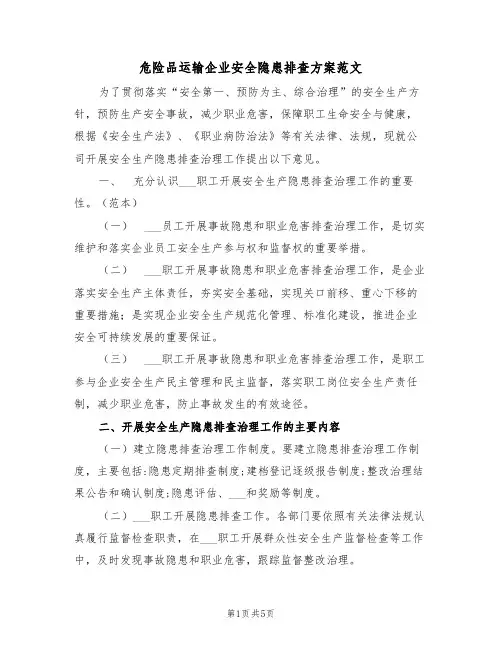 危险品运输企业安全隐患排查方案范文

为了贯彻落实“安全第一、预防为主、综合治理”的安全生产方针，预防生产安全事故，减少职业危害，保障职工生命安全与健康，根据《安全生产法》、《职业病防治法》等有关法律、法规，现就公司开展安全生产隐患排查治理工作提出以下意见。

一、 充分认识___职工开展安全生产隐患排查治理工作的重要性。（范本）

（一） ___员工开展事故隐患和职业危害排查治理工作，是切实维护和落实企业员工安全生产参与权和监督权的重要举措。

（二） ___职工开展事故隐患和职业危害排查治理工作，是企业落实安全生产主体责任，夯实安全基础，实现关口前移、重心下移的重要措施；是实现企业安全生产规范化管理、标准化建设，推进企业安全可持续发展的重要保证。

（三） ___职工开展事故隐患和职业危害排查治理工作，是职工参与企业安全生产民主管理和民主监督，落实职工岗位安全生产责任制，减少职业危害，防止事故发生的有效途径。

二、开展安全生产隐患排查治理工作的主要内容

（一）建立隐患排查治理工作制度。要建立隐患排查治理工作制度，主要包括：隐患定期排查制度；建档登记逐级报告制度；整改治理结果公告和确认制度；隐患评估、___和奖励等制度。

（二）___职工开展隐患排查工作。各部门要依照有关法律法规认真履行监督检查职责，在___职工开展群众性安全生产监督检查等工作中，及时发现事故隐患和职业危害，跟踪监督整改治理。

第1页 共5页